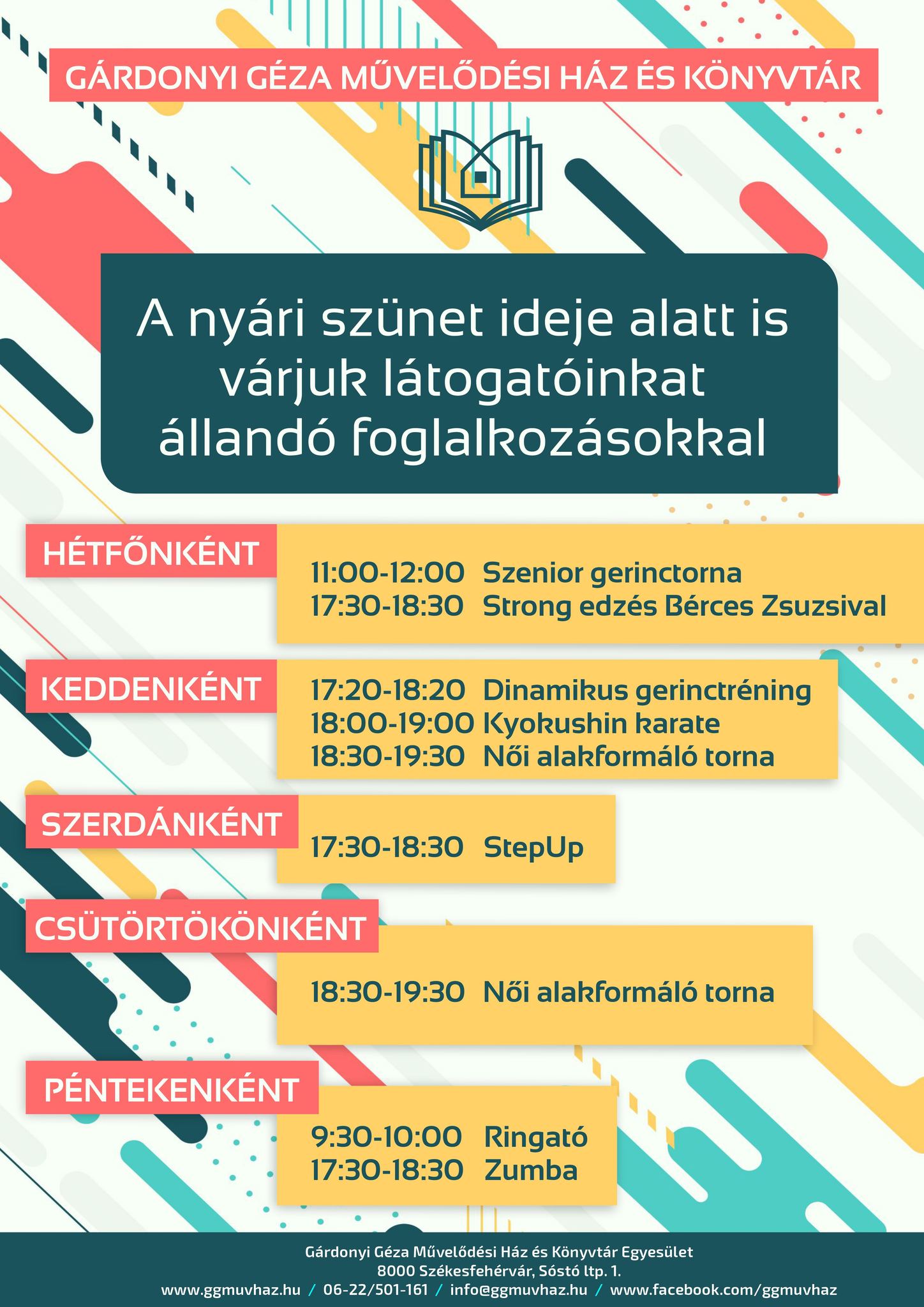 GÁRDONYI GÉZA MŰVELŐDÉSI HÁZ ÉS KÖNYVTÁR

A nyári szünet ideje alatt is várjuk látogatóinkat állandó foglalkozásokkal

HÉTFŐNKÉNT
11:00-12:00 Szenior gerinctorna
17:30-18:30 Strong edzés Bérces Zsuzsival

KEDDENKÉNT
17:20-18:20 Dinamikus gerinctréning
18:00-19:00 Kyokushin karate
18:30-19:30 Női alakformáló torna

SZERDÁNKÉNT
17:30-18:30 StepUp

CSÜTÖRTÖKÖNKÉNT
18:30-19:30 Női alakformáló torna

PÉNTEKENKÉNT
9:30-10:00 Ringató
17:30-18:30 Zumba

Gárdonyi Géza Művelődési Ház és Könyvtár Egyesület
8000 Székesfehérvár, Sóstó ltp. 1.
www.ggmuvhaz.hu / 06-22/501-161 / info@ggmuvhaz.hu / www.facebook.com/ggmuvhaz